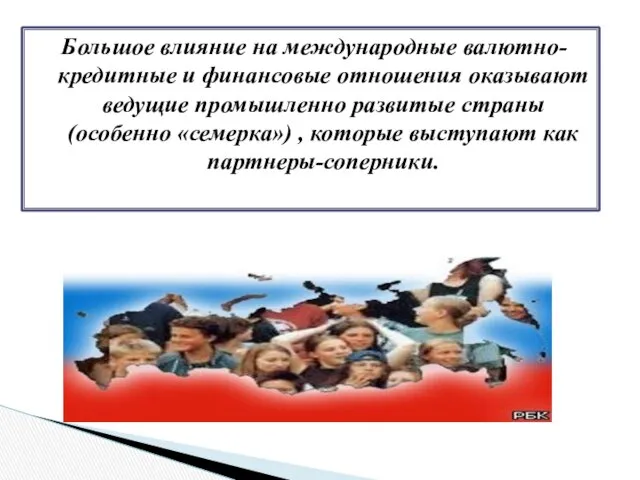 Большое влияние на международные валютно-кредитные и финансовые отношения оказывают ведущие промышленно развитые страны (особенно «семерка») , которые выступают как партнеры-соперники.

РБК